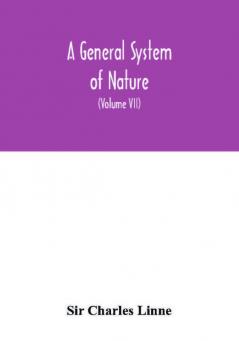 A General System of Nature

(Volume VII)

Sir Charles Linne